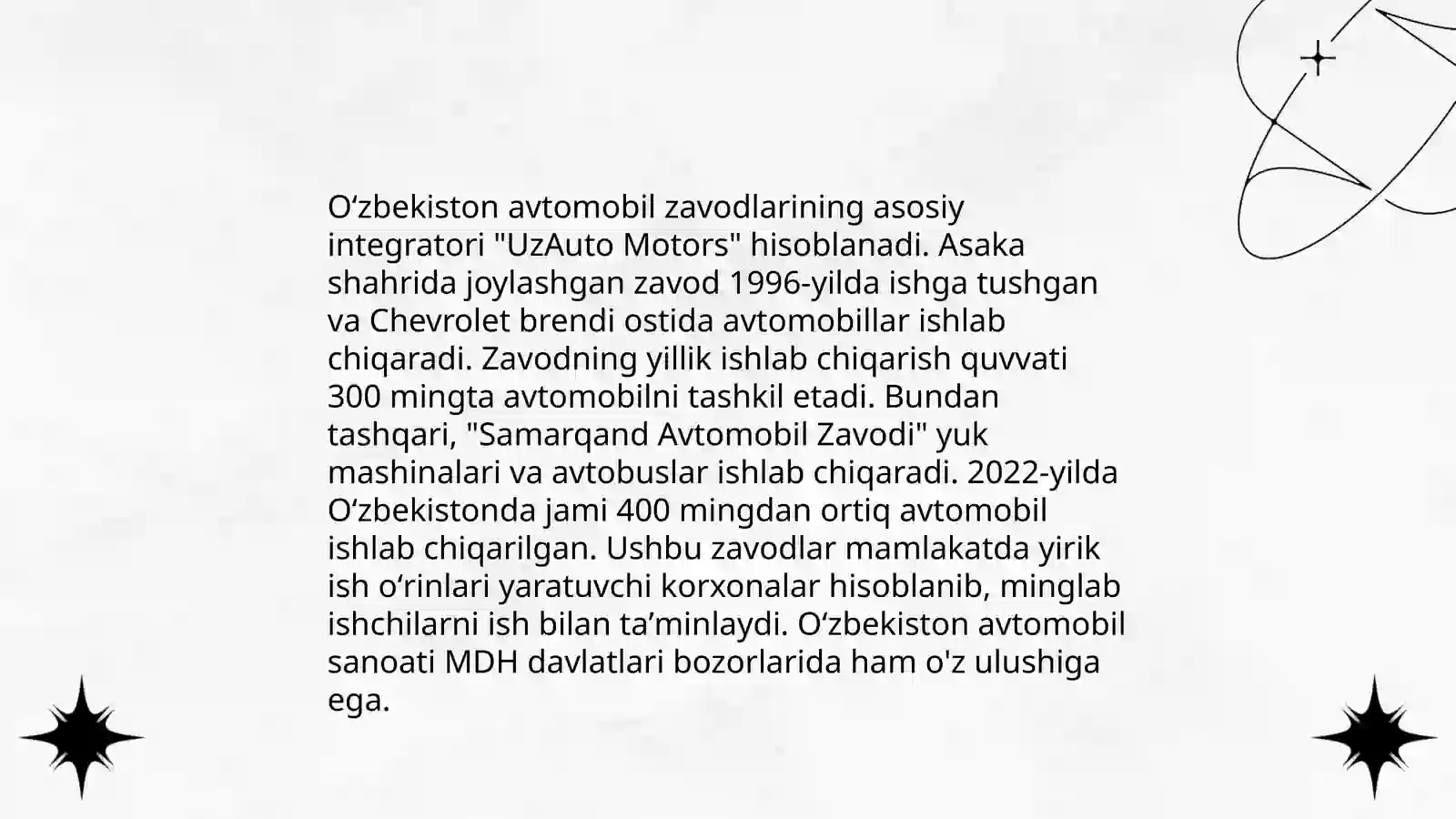 O‘zbekiston avtomobil zavodlarining asosiy integratori "UzAuto Motors" hisoblanadi. Asaka shahrida joylashgan zavod 1996-yilda ishga tushgan va Chevrolet brendi ostida avtomobillar ishlab chiqaradi. Zavodning yillik ishlab chiqarish quvvati 300 mingta avtomobilni tashkil etadi. Bundan tashqari, "Samarqand Avtomobil Zavodi" yuk mashinalari va avtobuslar ishlab chiqaradi. 2022-yilda O‘zbekistonda jami 400 mingdan ortiq avtomobil ishlab chiqarilgan. Ushbu zavodlar mamlakatda yirik ish o‘rinlari yaratuvchi korxonalar hisoblanib, minglab ishchilarni ish bilan ta’minlaydi. O‘zbekiston avtomobil sanoati MDH davlatlari bozorlarida ham o'z ulushiga ega.